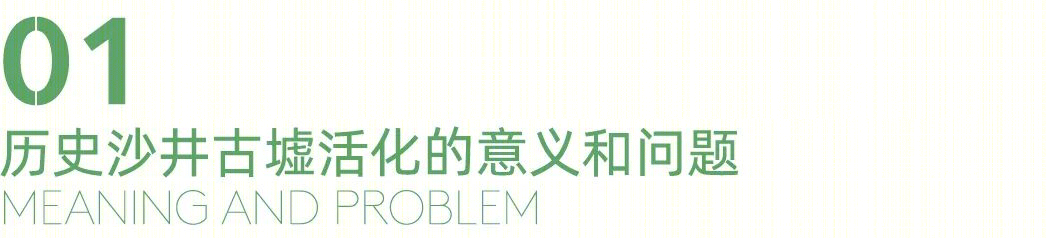 01
历史沙井古墟活化的意义和问题
MEANING AND PROBLEM